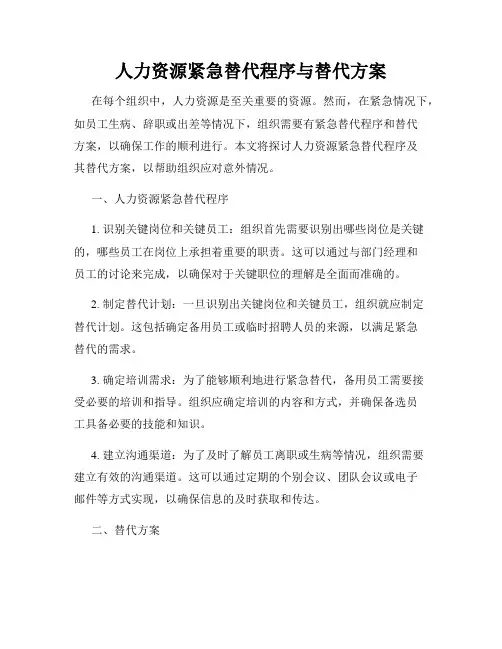 人力资源紧急替代程序与替代方案

在每个组织中，人力资源是至关重要的资源。然而，在紧急情况下，如员工生病、辞职或出差等情况下，组织需要有紧急替代程序和替代方案，以确保工作的顺利进行。本文将探讨人力资源紧急替代程序及其替代方案，以帮助组织应对意外情况。

一、人力资源紧急替代程序

1. 识别关键岗位和关键员工：组织首先需要识别出哪些岗位是关键的，哪些员工在岗位上承担着重要的职责。这可以通过与部门经理和员工的讨论来完成，以确保对于关键职位的理解是全面而准确的。

2. 制定替代计划：一旦识别出关键岗位和关键员工，组织就应制定替代计划。这包括确定备用员工或临时招聘人员的来源，以满足紧急替代的需求。

3. 确定培训需求：为了能够顺利地进行紧急替代，备用员工需要接受必要的培训和指导。组织应确定培训的内容和方式，并确保备选员工具备必要的技能和知识。

4. 建立沟通渠道：为了及时了解员工离职或生病等情况，组织需要建立有效的沟通渠道。这可以通过定期的个别会议、团队会议或电子邮件等方式实现，以确保信息的及时获取和传达。

二、替代方案